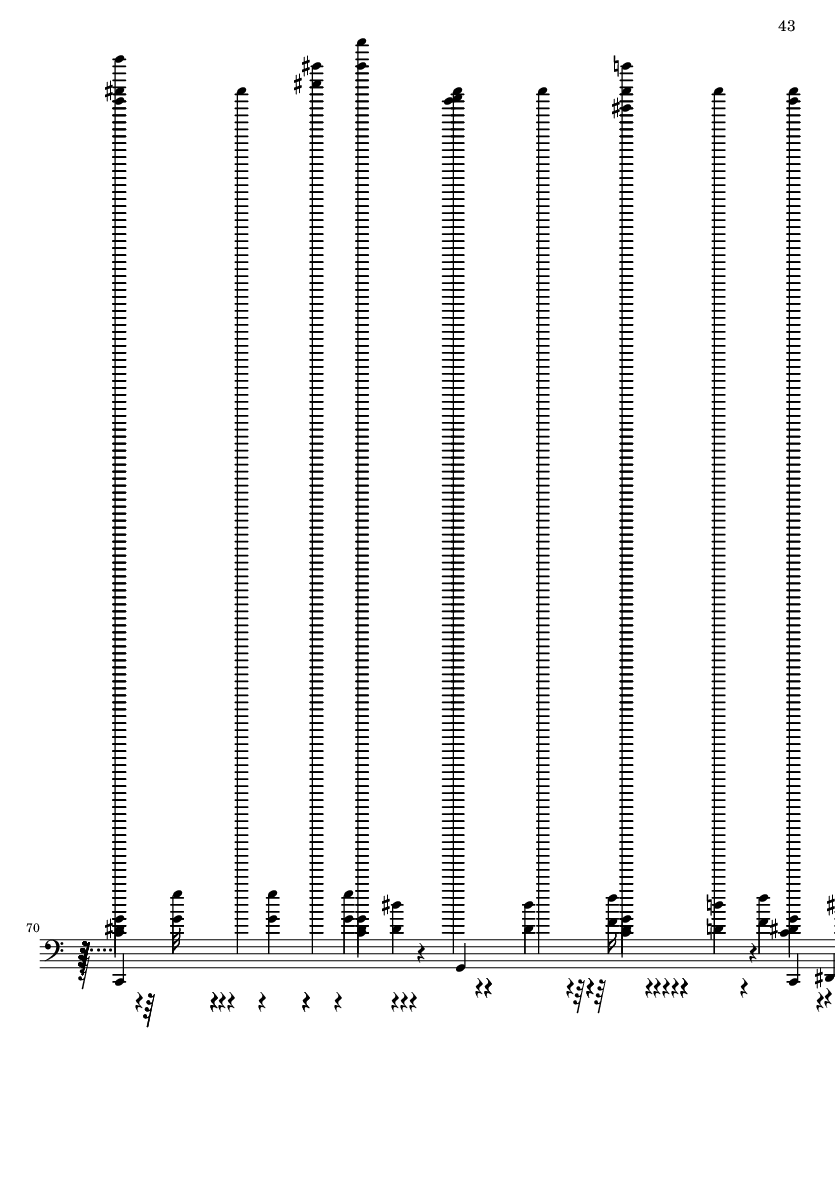 43

70